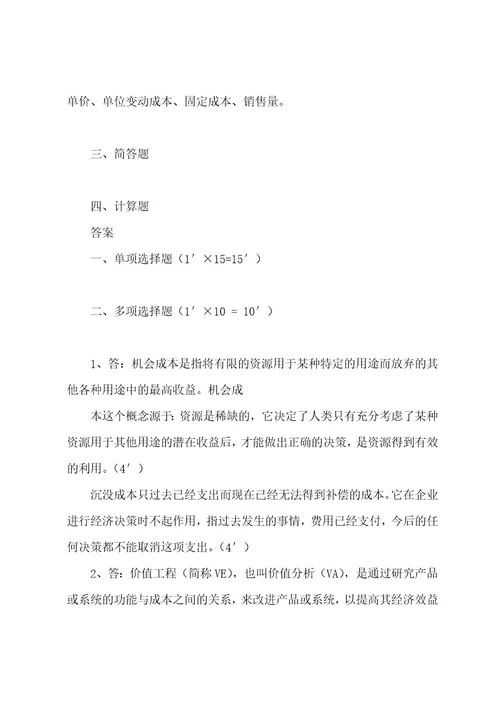 单价、单位变动成本、固定成本、销售量。

三、简答题

四、计算题

答案

一、单项选择题（1′×15=15′）

二、多项选择题（1′×10 = 10′）

1、答：机会成本是指将有限的资源用于某种特定的用途而放弃的其他各种用途中的最高收益。机会成

本这个概念源于：资源是稀缺的，它决定了人类只有充分考虑了某种资源用于其他用途的潜在收益后，才能做出正确的决策，是资源得到有效的利用。（4′）

沉没成本只过去已经支出而现在已经无法得到补偿的成本。它在企业进行经济决策时不起作用，指过去发生的事情，费用已经支付，今后的任何决策都不能取消这项支出。（4′）

2、答：价值工程（简称 VE），也叫价值分析（VA），是通过研究产品或系统的功能与成本之间的关系，来改进产品或系统，以提高其经济效益